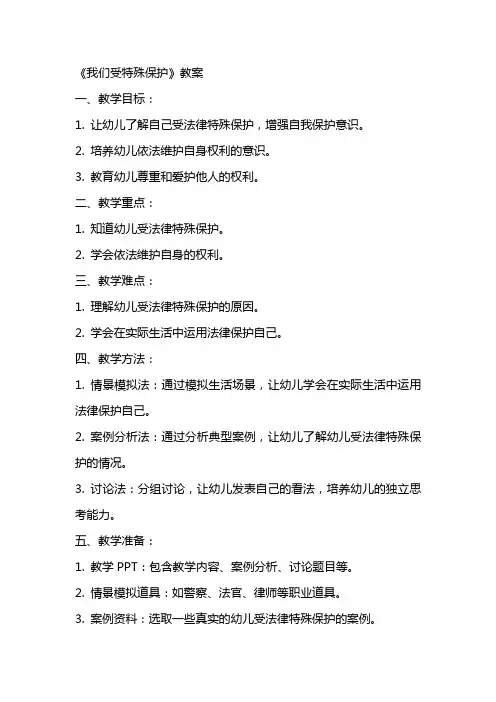 《我们受特殊保护》教案

一、教学目标：

1. 让幼儿了解自己受法律特殊保护，增强自我保护意识。

2. 培养幼儿依法维护自身权利的意识。

3. 教育幼儿尊重和爱护他人的权利。

二、教学重点：

1. 知道幼儿受法律特殊保护。

2. 学会依法维护自身的权利。

三、教学难点：

1. 理解幼儿受法律特殊保护的原因。

2. 学会在实际生活中运用法律保护自己。

四、教学方法：

1. 情景模拟法：通过模拟生活场景，让幼儿学会在实际生活中运用法律保护自己。

2. 案例分析法：通过分析典型案例，让幼儿了解幼儿受法律特殊保护的情况。

3. 讨论法：分组讨论，让幼儿发表自己的看法，培养幼儿的独立思考能力。

五、教学准备：

1. 教学 PPT：包含教学内容、案例分析、讨论题目等。

2. 情景模拟道具：如警察、法官、律师等职业道具。

3. 案例资料：选取一些真实的幼儿受法律特殊保护的案例。